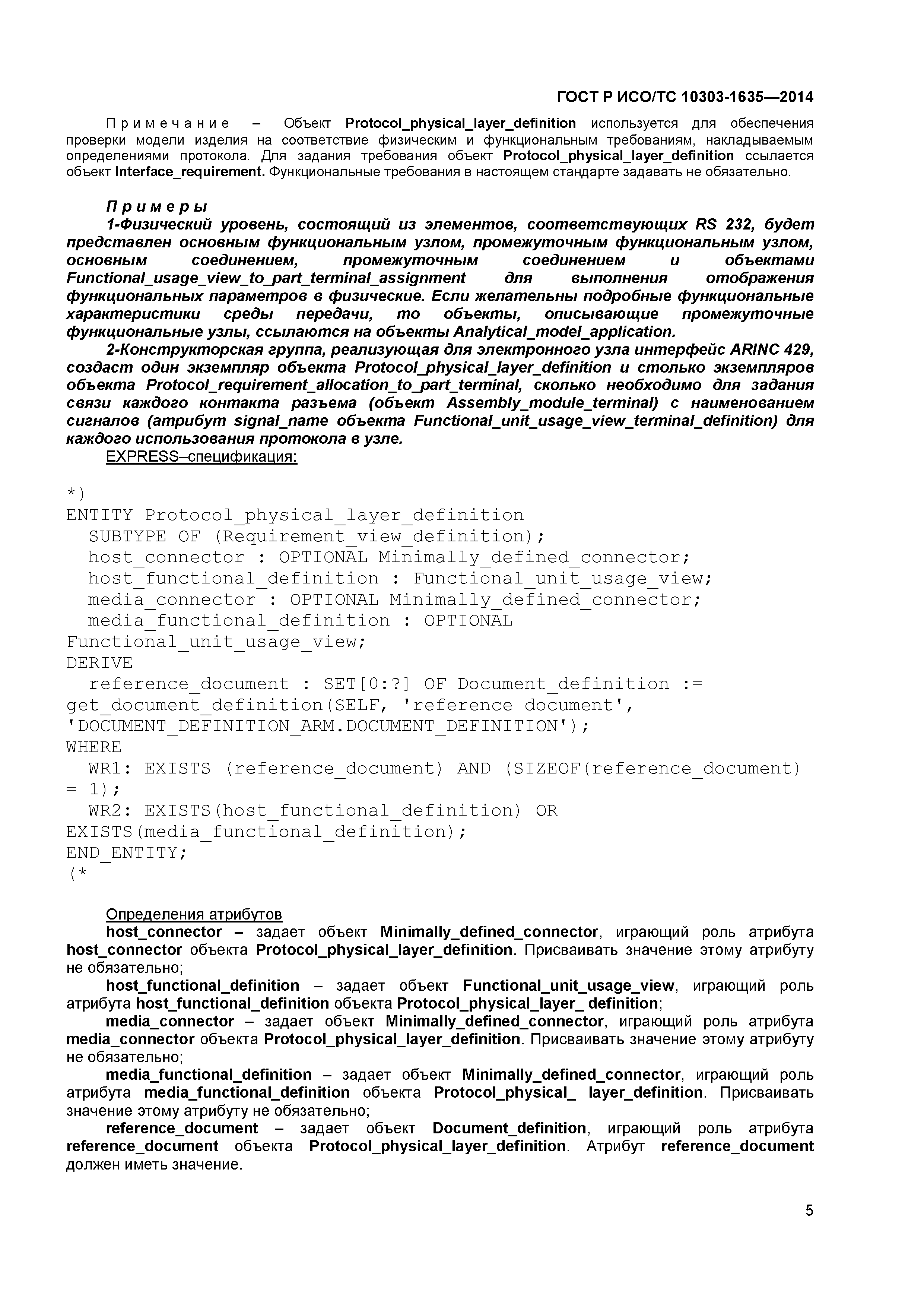 ГОСТ Р ИСО/ТС 10303-1635—2014

Примечание – Объект Protocol_physical_layer_definition используется для обеспечения проверки модели изделия на соответствие физическим и функциональным требованиям, накладываемым определениями протокола. Для задания требования объект Protocol_physical_layer_definition ссылается объект Interface_requirement. Функциональные требования в настоящем стандарте задавать не обязательно.

Примеры
1-Физический уровень, состоящий из элементов, соответствующих RS 232, будет представлен основным функциональным узлом, промежуточным функциональным узлом, основным соединением, промежуточным соединением и объектами Functional_usage_view_to_part_terminal_assignment для выполнения отображения функциональных параметров в физические. Если желательны подробные функциональные характеристики среды передачи, то объекты, описывающие промежуточные функциональные узлы, ссылаются на объекты Analytical_model_application.
2-Конструкторская группа, реализующая для электронного узла интерфейс ARINC 429, создаст один экземпляр объекта Protocol_physical_layer_definition и столько экземпляров объекта Protocol_requirement_allocation_to_part_terminal, сколько необходимо для задания связи каждого контакта разъема (объект Assembly_module_terminal) с наименованием сигналов (атрибут signal_name объекта Functional_unit_usage_view_terminal_definition) для каждого использования протокола в узле.
EXPRESS–спецификация:

*)
ENTITY Protocol_physical_layer_definition
  SUBTYPE OF (Requirement_view_definition);
  host_connector : OPTIONAL Minimally_defined_connector;
  host_functional_definition : Functional_unit_usage_view;
  media_connector : OPTIONAL Minimally_defined_connector;
  media_functional_definition : OPTIONAL Functional_unit_usage_view;
DERIVE
  reference_document : SET[0:?] OF Document_definition := get_document_definition(SELF, 'reference document', 'DOCUMENT_DEFINITION_ARM.DOCUMENT_DEFINITION');
WHERE
  WR1: EXISTS (reference_document) AND (SIZEOF(reference_document) = 1);
  WR2: EXISTS(host_functional_definition) OR EXISTS(media_functional_definition);
END_ENTITY;
(*

Определения атрибутов
host_connector – задает объект Minimally_defined_connector, играющий роль атрибута host_connector объекта Protocol_physical_layer_definition. Присваивать значение этому атрибуту не обязательно;
host_functional_definition – задает объект Functional_unit_usage_view, играющий роль атрибута host_functional_definition объекта Protocol_physical_layer_ definition;
media_connector – задает объект Minimally_defined_connector, играющий роль атрибута media_connector объекта Protocol_physical_layer_definition. Присваивать значение этому атрибуту не обязательно;
media_functional_definition – задает объект Minimally_defined_connector, играющий роль атрибута media_functional_definition объекта Protocol_physical_ layer_definition. Присваивать значение этому атрибуту не обязательно;
reference_document – задает объект Document_definition, играющий роль атрибута reference_document объекта Protocol_physical_layer_definition. Атрибут reference_document должен иметь значение.

5